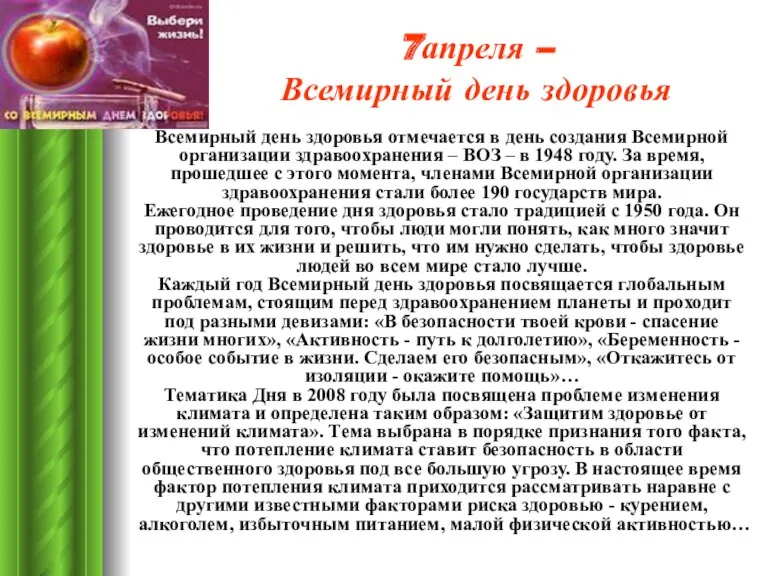 Выбери жизнь!

СО ВСЕМИРНЫМ ДНЕМ ЗДОРОВЬЯ!

7апреля –
Всемирный день здоровья

Всемирный день здоровья отмечается в день создания Всемирной организации здравоохранения – ВОЗ – в 1948 году. За время, прошедшее с этого момента, членами Всемирной организации здравоохранения стали более 190 государств мира.
Ежегодное проведение дня здоровья стало традицией с 1950 года. Он проводится для того, чтобы люди могли понять, как много значит здоровье в их жизни и решить, что им нужно сделать, чтобы здоровье людей во всем мире стало лучше.
Каждый год Всемирный день здоровья посвящается глобальным проблемам, стоящим перед здравоохранением планеты и проходит под разными девизами: «В безопасности твоей крови - спасение жизни многих», «Активность - путь к долголетию», «Беременность - особое событие в жизни. Сделаем его безопасным», «Откажитесь от изоляции - окажите помощь»…
Тематика Дня в 2008 году была посвящена проблеме изменения климата и определена таким образом: «Защитим здоровье от изменений климата». Тема выбрана в порядке признания того факта, что потепление климата ставит безопасность в области общественного здоровья под все большую угрозу. В настоящее время фактор потепления климата приходится рассматривать наравне с другими известными факторами риска здоровью - курением, алкоголем, избыточным питанием, малой физической активностью…